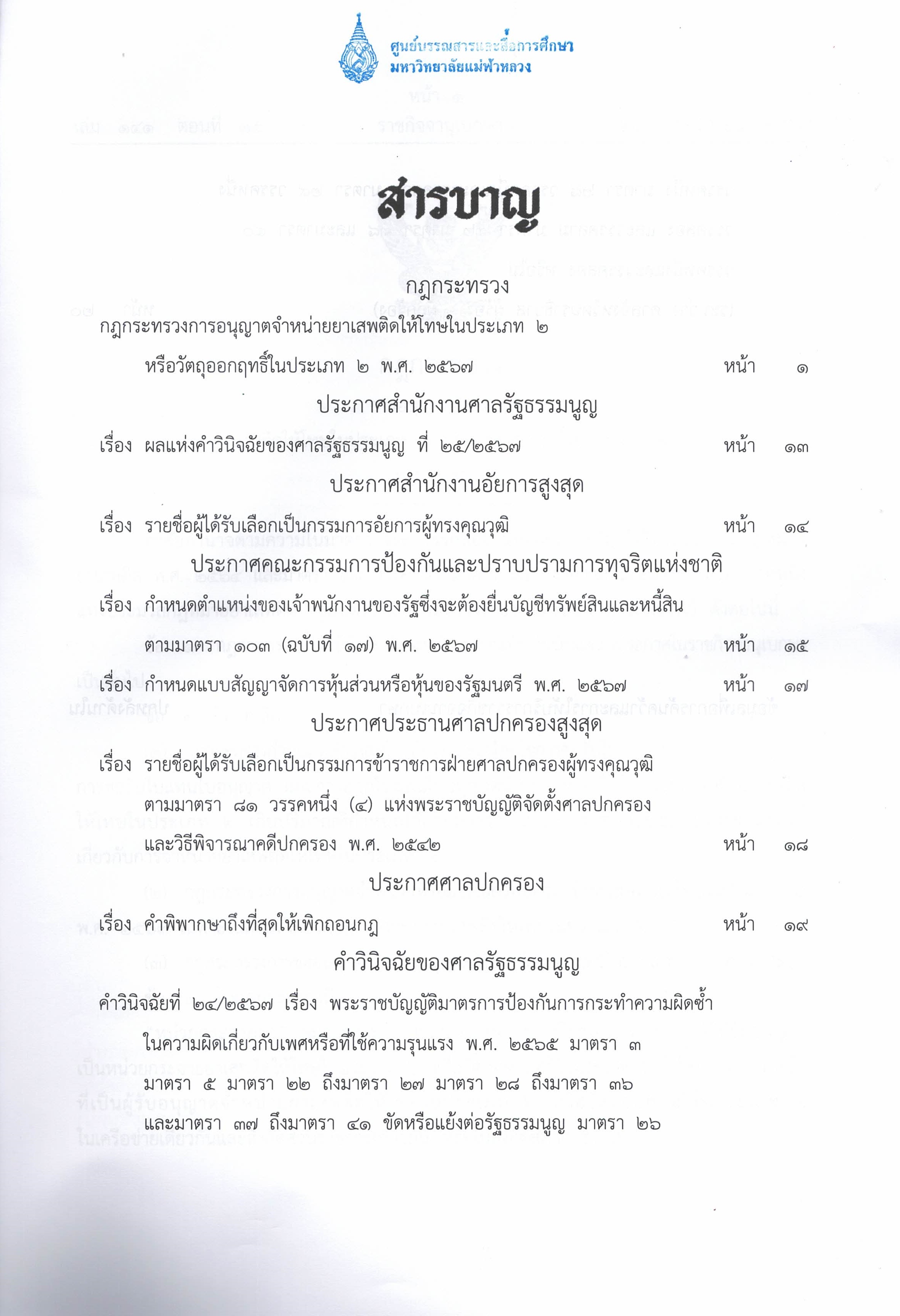 ศูนย์บรรณสารและสื่อการศึกษา
มหาวิทยาลัยแม่ฟ้าหลวง

สารบาญ

กฎกระทรวง

กฎกระทรวงการอนุญาตจำหน่ายยาเสพติดให้โทษในประเภท ๒ หรือวัตถุออกฤทธิ์ในประเภท ๒ พ.ศ. ๒๕๖๗ หน้า ๑

ประกาศสำนักงานศาลรัฐธรรมนูญ

เรื่อง ผลแห่งคำวินิจฉัยของศาลรัฐธรรมนูญ ที่ ๒๕/๒๕๖๗ หน้า ๑๓

ประกาศสำนักงานอัยการสูงสุด

เรื่อง รายชื่อผู้ได้รับเลือกเป็นกรรมการอัยการผู้ทรงคุณวุฒิ หน้า ๑๔

ประกาศคณะกรรมการป้องกันและปราบปรามการทุจริตแห่งชาติ

เรื่อง กำหนดตำแหน่งของเจ้าพนักงานของรัฐซึ่งจะต้องยื่นบัญชีทรัพย์สินและหนี้สิน ตามมาตรา ๑๐๓ (ฉบับที่ ๑๗) พ.ศ. ๒๕๖๗ หน้า ๑๕

เรื่อง กำหนดแบบสัญญาจัดการหุ้นส่วนหรือหุ้นของรัฐมนตรี พ.ศ. ๒๕๖๗ หน้า ๑๗

ประกาศประธานศาลปกครองสูงสุด

เรื่อง รายชื่อผู้ได้รับเลือกเป็นกรรมการข้าราชการฝ่ายศาลปกครองผู้ทรงคุณวุฒิ ตามมาตรา ๘๑ วรรคหนึ่ง (๔) แห่งพระราชบัญญัติจัดตั้งศาลปกครอง และวิธีพิจารณาคดีปกครอง พ.ศ. ๒๕๔๒ หน้า ๑๘

ประกาศศาลปกครอง

เรื่อง คำพิพากษาถึงที่สุดให้เพิกถอนกฎ หน้า ๑๙

คำวินิจฉัยของศาลรัฐธรรมนูญ

คำวินิจฉัยที่ ๒๔/๒๕๖๗ เรื่อง พระราชบัญญัติมาตรการป้องกันการกระทำความผิดซ้ำ ในความผิดเกี่ยวกับเพศหรือที่ใช้ความรุนแรง พ.ศ. ๒๕๖๕ มาตรา ๓ มาตรา ๕ มาตรา ๒๒ ถึงมาตรา ๒๗ มาตรา ๒๘ ถึงมาตรา ๓๖ และมาตรา ๓๗ ถึงมาตรา ๔๑ ขัดหรือแย้งต่อรัฐธรรมนูญ มาตรา ๒๖